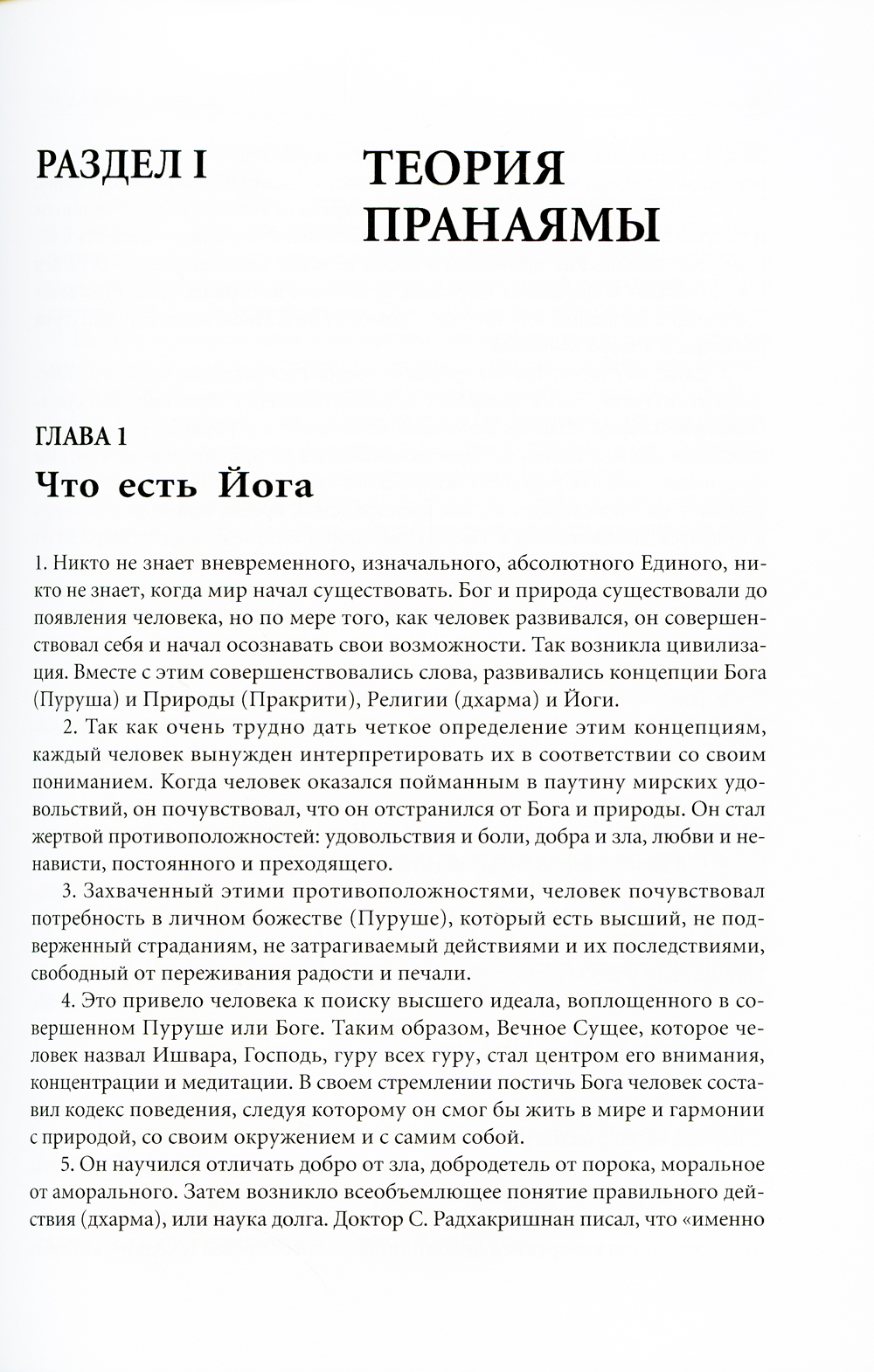 РАЗДЕЛ I

ТЕОРИЯ ПРАНАЯМЫ

ГЛАВА 1

Что есть Йога

1. Никто не знает вневременного, изначального, абсолютного Единого, никто не знает, когда мир начал существовать. Бог и природа существовали до появления человека, но по мере того, как человек развивался, он совершенствовал себя и начал осознавать свои возможности. Так возникла цивилизация. Вместе с этим совершенствовались слова, развивались концепции Бога (Пуруша) и Природы (Пракрити), Религии (дхарма) и Йоги.

2. Так как очень трудно дать четкое определение этим концепциям, каждый человек вынужден интерпретировать их в соответствии со своим пониманием. Когда человек оказался пойманным в паутину мирских удовольствий, он почувствовал, что он отстранился от Бога и природы. Он стал жертвой противоположностей: удовольствия и боли, добра и зла, любви и ненависти, постоянного и преходящего.

3. Захваченный этими противоположностями, человек почувствовал потребность в личном божестве (Пуруше), который есть высший, не подверженный страданиям, не затрагиваемый действиями и их последствиями, свободный от переживания радости и печали.

4. Это привело человека к поиску высшего идеала, воплощенного в совершенном Пуруше или Боге. Таким образом, Вечное Сущее, которое человек назвал Ишвара, Господь, гуру всех гуру, стал центром его внимания, концентрации и медитации. В своем стремлении постичь Бога человек составил кодекс поведения, следуя которому он смог бы жить в мире и гармонии с природой, со своим окружением и с самим собой.

5. Он научился отличать добро от зла, добродетель от порока, моральное от аморального. Затем возникло всеобъемлющее понятие правильного действия (дхарма), или наука долга. Доктор С. Радхакришнан писал, что «именно